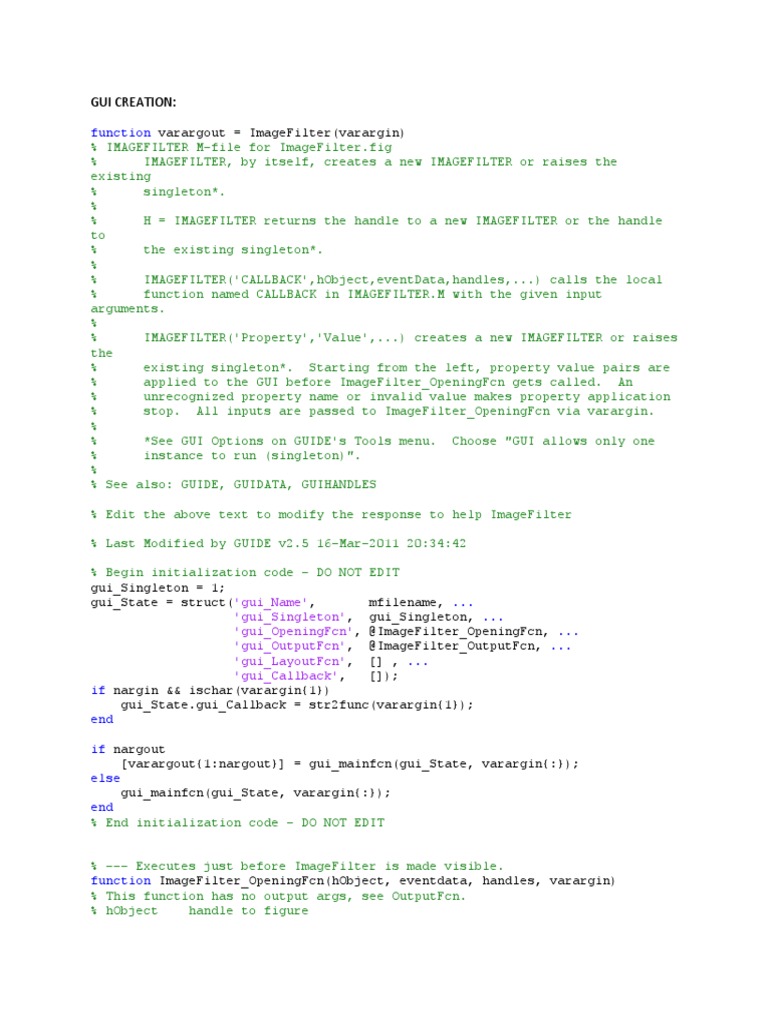 GUI CREATION:

function varargout = ImageFilter(varargin)
% IMAGEFILTER M-file for ImageFilter.fig
%      IMAGEFILTER, by itself, creates a new IMAGEFILTER or raises the existing
%      singleton*.
%
%      H = IMAGEFILTER returns the handle to a new IMAGEFILTER or the handle to
%      the existing singleton*.
%
%      IMAGEFILTER('CALLBACK',hObject,eventData,handles,...) calls the local
%      function named CALLBACK in IMAGEFILTER.M with the given input arguments.
%
%      IMAGEFILTER('Property','Value',...) creates a new IMAGEFILTER or raises the
%      existing singleton*.  Starting from the left, property value pairs are
%      applied to the GUI before ImageFilter_OpeningFcn gets called.  An
%      unrecognized property name or invalid value makes property application
%      stop.  All inputs are passed to ImageFilter_OpeningFcn via varargin.
%
%      *See GUI Options on GUIDE's Tools menu.  Choose "GUI allows only one
%      instance to run (singleton)".
%
% See also: GUIDE, GUIDATA, GUIHANDLES

% Edit the above text to modify the response to help ImageFilter

% Last Modified by GUIDE v2.5 16-Mar-2011 20:34:42

% Begin initialization code - DO NOT EDIT
gui_Singleton = 1;
gui_State = struct('gui_Name',       mfilename, ...
                   'gui_Singleton',  gui_Singleton, ...
                   'gui_OpeningFcn', @ImageFilter_OpeningFcn, ...
                   'gui_OutputFcn',  @ImageFilter_OutputFcn, ...
                   'gui_LayoutFcn',  [] , ...
                   'gui_Callback',   []);
if nargin && ischar(varargin{1})
    gui_State.gui_Callback = str2func(varargin{1});
end

if nargout
    [varargout{1:nargout}] = gui_mainfcn(gui_State, varargin{:});
else
    gui_mainfcn(gui_State, varargin{:});
end
% End initialization code - DO NOT EDIT


% --- Executes just before ImageFilter is made visible.
function ImageFilter_OpeningFcn(hObject, eventdata, handles, varargin)
% This function has no output args, see OutputFcn.
% hObject    handle to figure